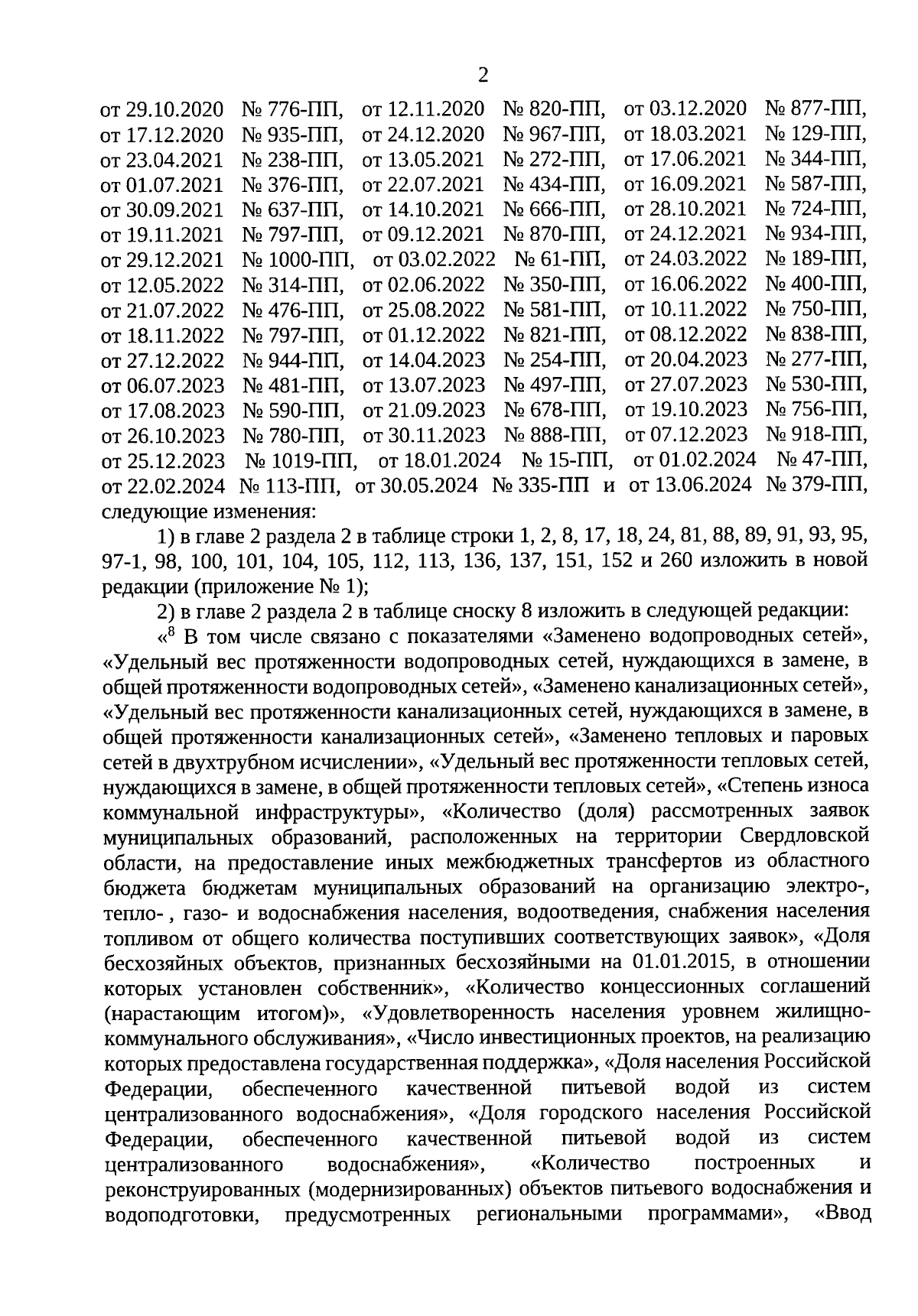 2

от 29.10.2020 № 776-ПП, от 12.11.2020 № 820-ПП, от 03.12.2020 № 877-ПП, от 17.12.2020 № 935-ПП, от 24.12.2020 № 967-ПП, от 18.03.2021 № 129-ПП, от 23.04.2021 № 238-ПП, от 13.05.2021 № 272-ПП, от 17.06.2021 № 344-ПП, от 01.07.2021 № 376-ПП, от 22.07.2021 № 434-ПП, от 16.09.2021 № 587-ПП, от 30.09.2021 № 637-ПП, от 14.10.2021 № 666-ПП, от 28.10.2021 № 724-ПП, от 19.11.2021 № 797-ПП, от 09.12.2021 № 870-ПП, от 24.12.2021 № 934-ПП, от 29.12.2021 № 1000-ПП, от 03.02.2022 № 61-ПП, от 24.03.2022 № 189-ПП, от 12.05.2022 № 314-ПП, от 02.06.2022 № 350-ПП, от 16.06.2022 № 400-ПП, от 21.07.2022 № 476-ПП, от 25.08.2022 № 581-ПП, от 10.11.2022 № 750-ПП, от 18.11.2022 № 797-ПП, от 01.12.2022 № 821-ПП, от 08.12.2022 № 838-ПП, от 27.12.2022 № 944-ПП, от 14.04.2023 № 254-ПП, от 20.04.2023 № 277-ПП, от 06.07.2023 № 481-ПП, от 13.07.2023 № 497-ПП, от 27.07.2023 № 530-ПП, от 17.08.2023 № 590-ПП, от 21.09.2023 № 678-ПП, от 19.10.2023 № 756-ПП, от 26.10.2023 № 780-ПП, от 30.11.2023 № 888-ПП, от 07.12.2023 № 918-ПП, от 25.12.2023 № 1019-ПП, от 18.01.2024 № 15-ПП, от 01.02.2024 № 47-ПП, от 22.02.2024 № 113-ПП, от 30.05.2024 № 335-ПП и от 13.06.2024 № 379-ПП, следующие изменения:

1) в главе 2 раздела 2 в таблице строки 1, 2, 8, 17, 18, 24, 81, 88, 89, 91, 93, 95, 97-1, 98, 100, 101, 104, 105, 112, 113, 136, 137, 151, 152 и 260 изложить в новой редакции (приложение № 1);

2) в главе 2 раздела 2 в таблице сноску 8 изложить в следующей редакции:

«$^8$ В том числе связано с показателями «Заменено водопроводных сетей», «Удельный вес протяженности водопроводных сетей, нуждающихся в замене, в общей протяженности водопроводных сетей», «Заменено канализационных сетей», «Удельный вес протяженности канализационных сетей, нуждающихся в замене, в общей протяженности канализационных сетей», «Заменено тепловых и паровых сетей в двухтрубном исчислении», «Удельный вес протяженности тепловых сетей, нуждающихся в замене, в общей протяженности тепловых сетей», «Степень износа коммунальной инфраструктуры», «Количество (доля) рассмотренных заявок муниципальных образований, расположенных на территории Свердловской области, на предоставление иных межбюджетных трансфертов из областного бюджета бюджетам муниципальных образований на организацию электро-, тепло- , газо- и водоснабжения населения, водоотведения, снабжения населения топливом от общего количества поступивших соответствующих заявок», «Доля бесхозяйных объектов, признанных бесхозяйными на 01.01.2015, в отношении которых установлен собственник», «Количество концессионных соглашений (нарастающим итогом)», «Удовлетворенность населения уровнем жилищно-коммунального обслуживания», «Число инвестиционных проектов, на реализацию которых предоставлена государственная поддержка», «Доля населения Российской Федерации, обеспеченного качественной питьевой водой из систем централизованного водоснабжения», «Доля городского населения Российской Федерации, обеспеченного качественной питьевой водой из систем централизованного водоснабжения», «Количество построенных и реконструированных (модернизированных) объектов питьевого водоснабжения и водоподготовки, предусмотренных региональными программами», «Ввод